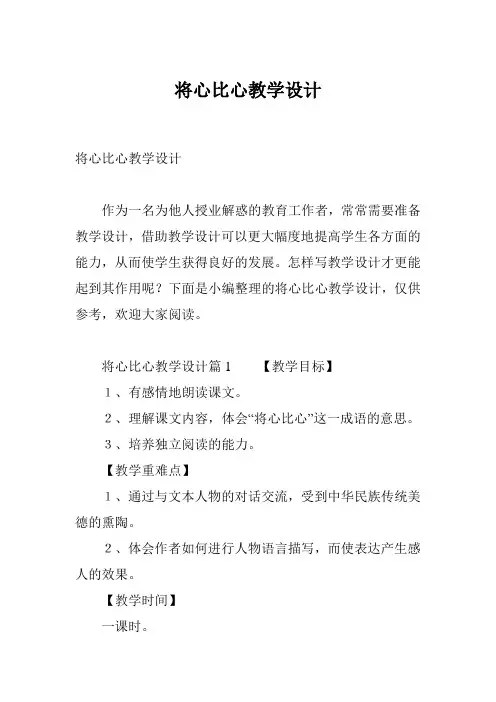 将心比心教学设计

将心比心教学设计

作为一名为他人授业解惑的教育工作者，常常需要准备教学设计，借助教学设计可以更大幅度地提高学生各方面的能力，从而使学生获得良好的发展。怎样写教学设计才更能起到其作用呢？下面是小编整理的将心比心教学设计，仅供参考，欢迎大家阅读。

将心比心教学设计篇1　　【教学目标】

1、有感情地朗读课文。

2、理解课文内容，体会“将心比心”这一成语的意思。

3、培养独立阅读的能力。

【教学重难点】

1、通过与文本人物的对话交流，受到中华民族传统美德的熏陶。

2、体会作者如何进行人物语言描写，而使表达产生感人的效果。

【教学时间】

一课时。